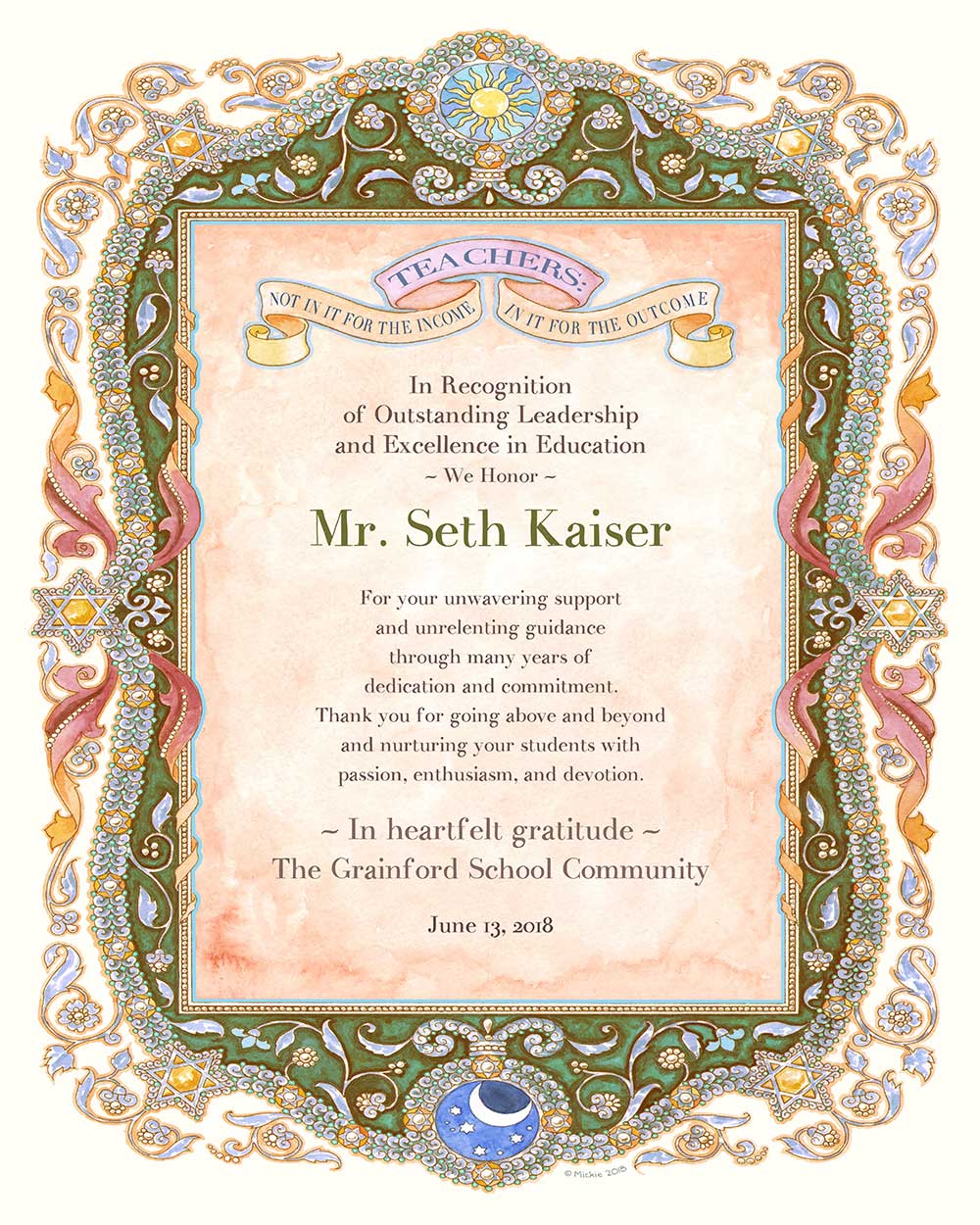 TEACHERS:
NOT IN IT FOR THE INCOME IN IT FOR THE OUTCOME

In Recognition
of Outstanding Leadership
and Excellence in Education
~ We Honor ~

Mr. Seth Kaiser

For your unwavering support
and unrelenting guidance
through many years of
dedication and commitment.
Thank you for going above and beyond
and nurturing your students with
passion, enthusiasm, and devotion.

~ In heartfelt gratitude ~
The Grainford School Community

June 13, 2018

© Mickie 2018